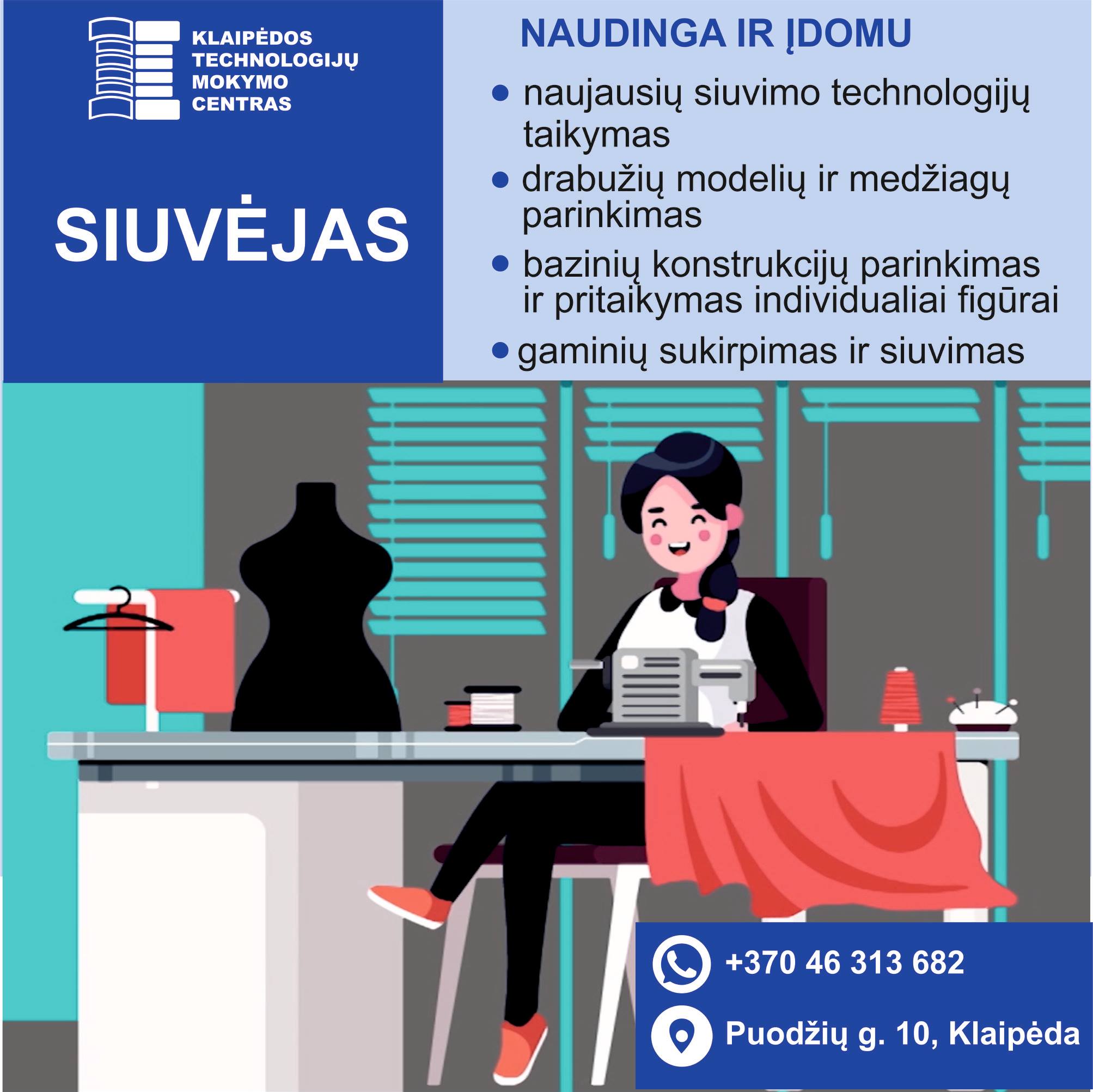 KLAIPĖDOS
TECHNOLOGIJŲ
MOKYMO
CENTRAS

SIUVĖJAS

NAUDINGA IR ĮDOMU

• naujausių siuvimo technologijų taikymas
• drabužių modelių ir medžiagų parinkimas
• bazinių konstrukcijų parinkimas ir pritaikymas individualiai figūrai
• gaminių sukirpimas ir siuvimas

+370 46 313 682

Puodžių g. 10, Klaipėda